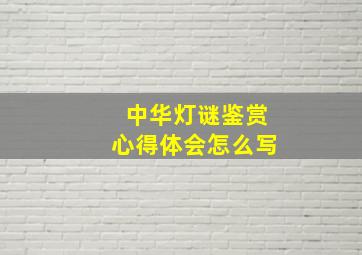 中华灯谜鉴赏
心得体会怎么写